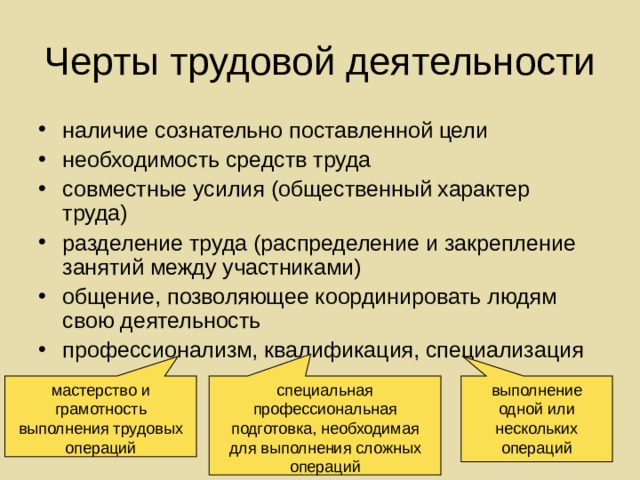 Черты трудовой деятельности

• наличие сознательно поставленной цели
• необходимость средств труда
• совместные усилия (общественный характер труда)
• разделение труда (распределение и закрепление занятий между участниками)
• общение, позволяющее координировать людям свою деятельность
• профессионализм, квалификация, специализация

мастерство и грамотность выполнения трудовых операций

специальная профессиональная подготовка, необходимая для выполнения сложных операций

выполнение одной или нескольких операций